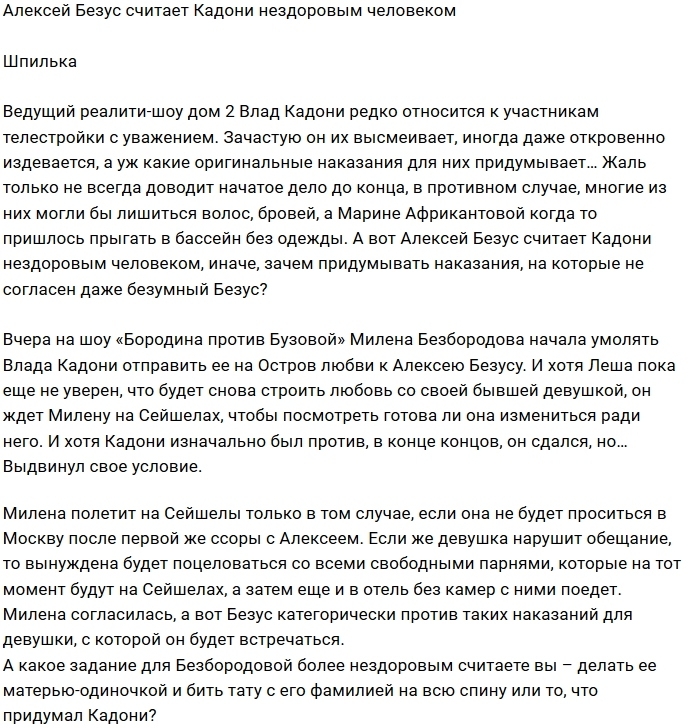 Алексей Безус считает Кадони нездоровым человеком

Шпилька

Ведущий реалити-шоу дом 2 Влад Кадони редко относится к участникам телестройки с уважением. Зачастую он их высмеивает, иногда даже откровенно издевается, а уж какие оригинальные наказания для них придумывает… Жаль только не всегда доводит начатое дело до конца, в противном случае, многие из них могли бы лишиться волос, бровей, а Марине Африкантовой когда то пришлось прыгать в бассейн без одежды. А вот Алексей Безус считает Кадони нездоровым человеком, иначе, зачем придумывать наказания, на которые не согласен даже безумный Безус?

Вчера на шоу «Бородина против Бузовой» Милена Безбородова начала умолять Влада Кадони отправить ее на Остров любви к Алексею Безусу. И хотя Леша пока еще не уверен, что будет снова строить любовь со своей бывшей девушкой, он ждет Милену на Сейшелах, чтобы посмотреть готова ли она измениться ради него. И хотя Кадони изначально был против, в конце концов, он сдался, но… Выдвинул свое условие.

Милена полетит на Сейшелы только в том случае, если она не будет проситься в Москву после первой же ссоры с Алексеем. Если же девушка нарушит обещание, то вынуждена будет поцеловаться со всеми свободными парнями, которые на тот момент будут на Сейшелах, а затем еще и в отель без камер с ними поедет. Милена согласилась, а вот Безус категорически против таких наказаний для девушки, с которой он будет встречаться.
А какое задание для Безбородовой более нездоровым считаете вы – делать ее матерью-одиночкой и бить тату с его фамилией на всю спину или то, что придумал Кадони?